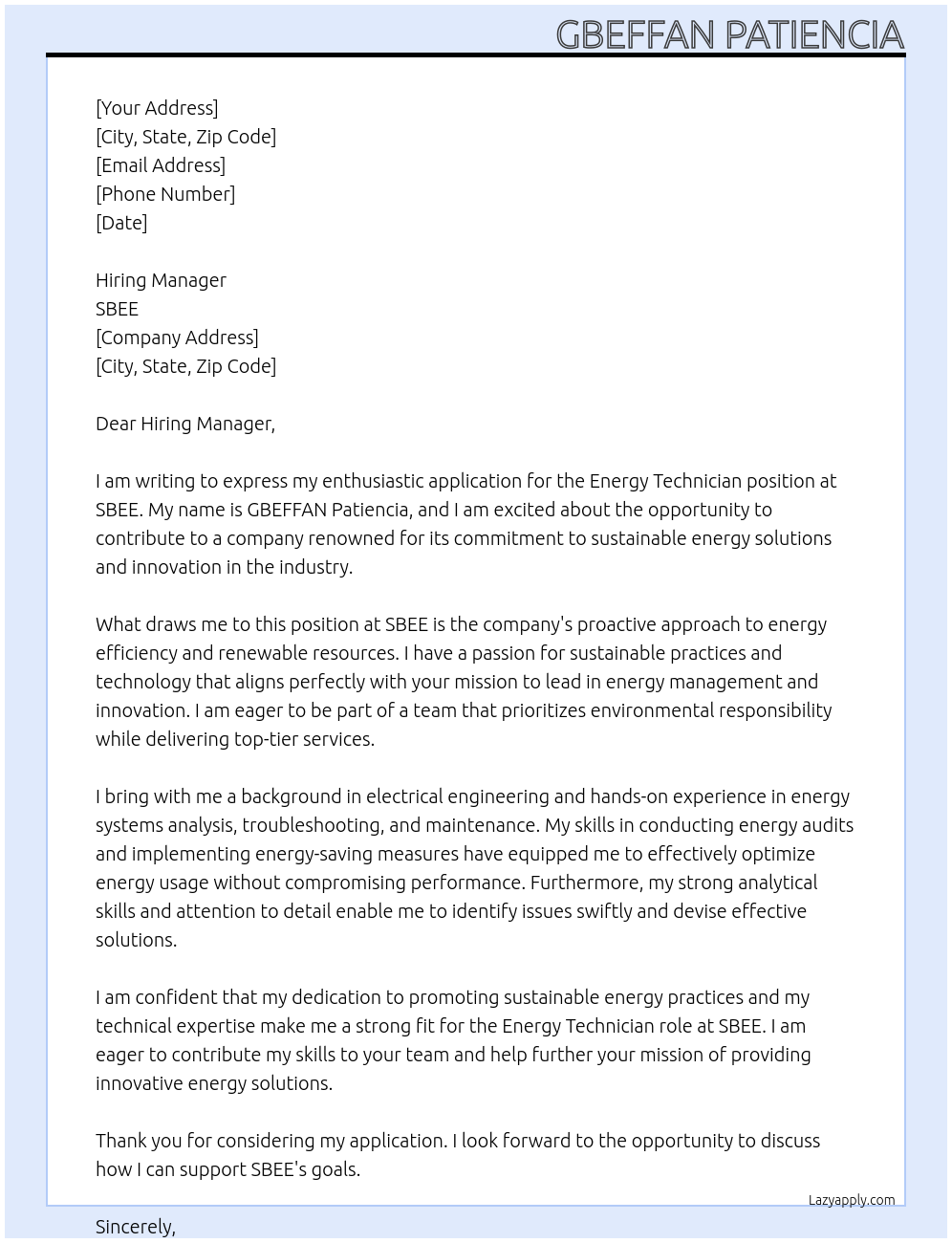 GBEFFAN PATIENCIA

[Your Address]
[City, State, Zip Code]
[Email Address]
[Phone Number]
[Date]

Hiring Manager
SBEE
[Company Address]
[City, State, Zip Code]

Dear Hiring Manager,

I am writing to express my enthusiastic application for the Energy Technician position at SBEE. My name is GBEFFAN Patiencia, and I am excited about the opportunity to contribute to a company renowned for its commitment to sustainable energy solutions and innovation in the industry.

What draws me to this position at SBEE is the company's proactive approach to energy efficiency and renewable resources. I have a passion for sustainable practices and technology that aligns perfectly with your mission to lead in energy management and innovation. I am eager to be part of a team that prioritizes environmental responsibility while delivering top-tier services.

I bring with me a background in electrical engineering and hands-on experience in energy systems analysis, troubleshooting, and maintenance. My skills in conducting energy audits and implementing energy-saving measures have equipped me to effectively optimize energy usage without compromising performance. Furthermore, my strong analytical skills and attention to detail enable me to identify issues swiftly and devise effective solutions.

I am confident that my dedication to promoting sustainable energy practices and my technical expertise make me a strong fit for the Energy Technician role at SBEE. I am eager to contribute my skills to your team and help further your mission of providing innovative energy solutions.

Thank you for considering my application. I look forward to the opportunity to discuss how I can support SBEE's goals.

Lazyapply.com

Sincerely,